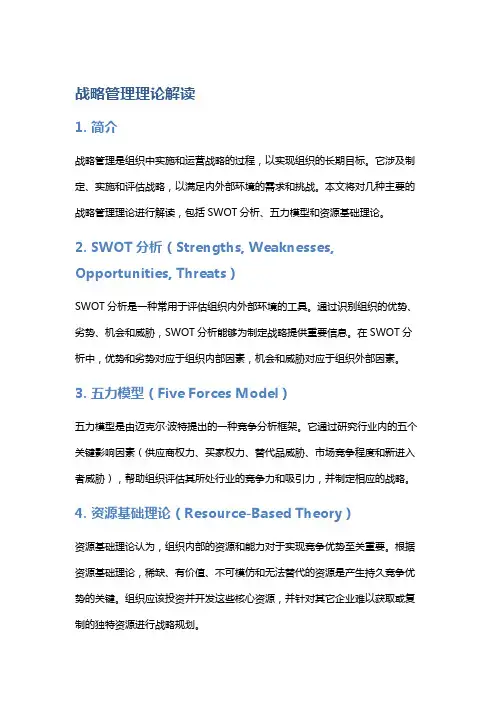 战略管理理论解读

1. 简介

战略管理是组织中实施和运营战略的过程，以实现组织的长期目标。它涉及制定、实施和评估战略，以满足内外部环境的需求和挑战。本文将对几种主要的战略管理理论进行解读，包括 SWOT 分析、五力模型和资源基础理论。

2. SWOT 分析（Strengths, Weaknesses, Opportunities, Threats）

SWOT 分析是一种常用于评估组织内外部环境的工具。通过识别组织的优势、劣势、机会和威胁，SWOT 分析能够为制定战略提供重要信息。在 SWOT 分析中，优势和劣势对应于组织内部因素，机会和威胁对应于组织外部因素。

3. 五力模型（Five Forces Model）

五力模型是由迈克尔·波特提出的一种竞争分析框架。它通过研究行业内的五个关键影响因素（供应商权力、买家权力、替代品威胁、市场竞争程度和新进入者威胁），帮助组织评估其所处行业的竞争力和吸引力，并制定相应的战略。

4. 资源基础理论（Resource-Based Theory）

资源基础理论认为，组织内部的资源和能力对于实现竞争优势至关重要。根据资源基础理论，稀缺、有价值、不可模仿和无法替代的资源是产生持久竞争优势的关键。组织应该投资并开发这些核心资源，并针对其它企业难以获取或复制的独特资源进行战略规划。